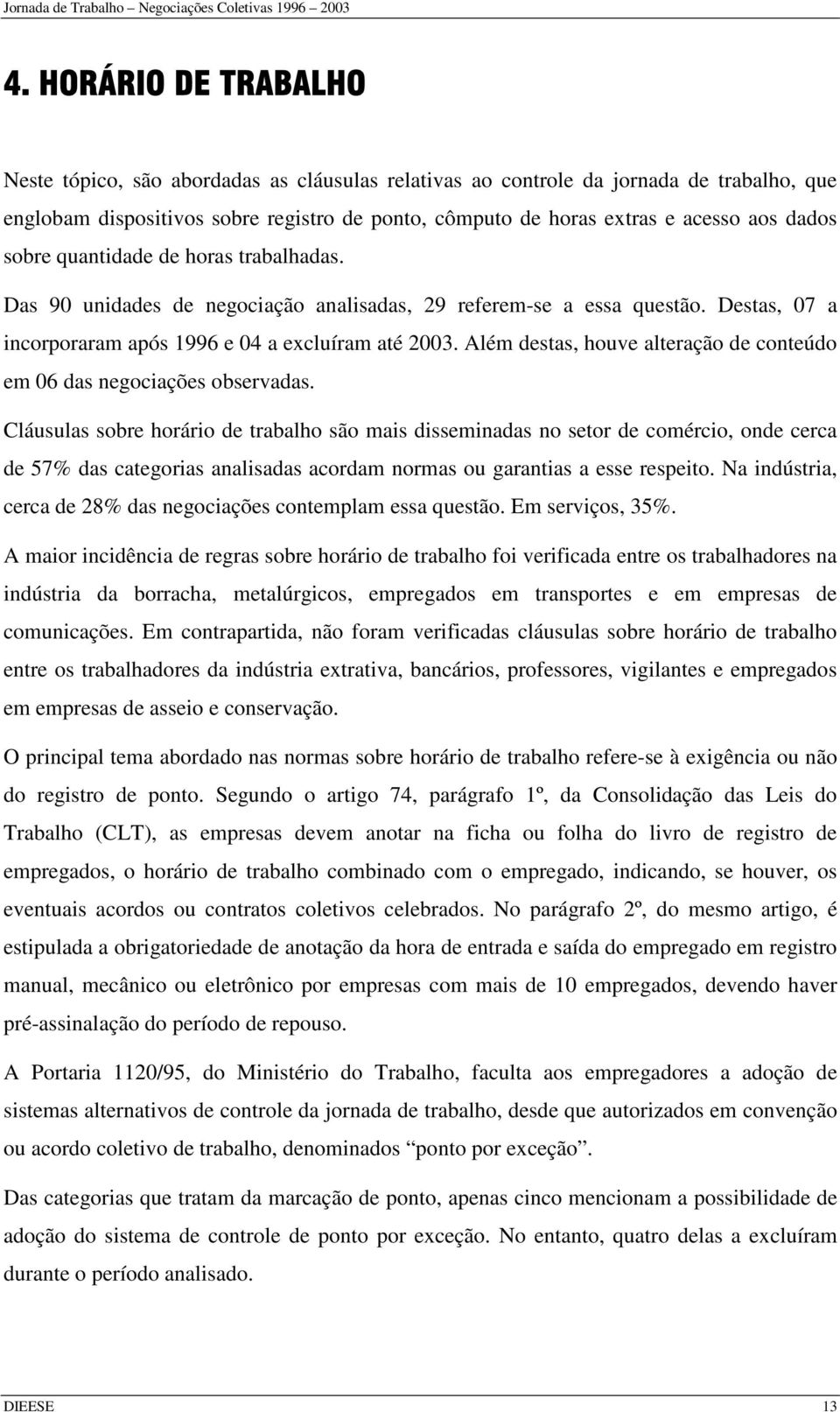 Jornada de Trabalho – Negociações Coletivas 1996 – 2003

4. HORÁRIO DE TRABALHO

Neste tópico, são abordadas as cláusulas relativas ao controle da jornada de trabalho, que englobam dispositivos sobre registro de ponto, cômputo de horas extras e acesso aos dados sobre quantidade de horas trabalhadas.

Das 90 unidades de negociação analisadas, 29 referem-se a essa questão. Destas, 07 a incorporaram após 1996 e 04 a excluíram até 2003. Além destas, houve alteração de conteúdo em 06 das negociações observadas.

Cláusulas sobre horário de trabalho são mais disseminadas no setor de comércio, onde cerca de 57% das categorias analisadas acordam normas ou garantias a esse respeito. Na indústria, cerca de 28% das negociações contemplam essa questão. Em serviços, 35%.

A maior incidência de regras sobre horário de trabalho foi verificada entre os trabalhadores na indústria da borracha, metalúrgicos, empregados em transportes e em empresas de comunicações. Em contrapartida, não foram verificadas cláusulas sobre horário de trabalho entre os trabalhadores da indústria extrativa, bancários, professores, vigilantes e empregados em empresas de asseio e conservação.

O principal tema abordado nas normas sobre horário de trabalho refere-se à exigência ou não do registro de ponto. Segundo o artigo 74, parágrafo 1º, da Consolidação das Leis do Trabalho (CLT), as empresas devem anotar na ficha ou folha do livro de registro de empregados, o horário de trabalho combinado com o empregado, indicando, se houver, os eventuais acordos ou contratos coletivos celebrados. No parágrafo 2º, do mesmo artigo, é estipulada a obrigatoriedade de anotação da hora de entrada e saída do empregado em registro manual, mecânico ou eletrônico por empresas com mais de 10 empregados, devendo haver pré-assinalação do período de repouso.

A Portaria 1120/95, do Ministério do Trabalho, faculta aos empregadores a adoção de sistemas alternativos de controle da jornada de trabalho, desde que autorizados em convenção ou acordo coletivo de trabalho, denominados “ponto por exceção”.

Das categorias que tratam da marcação de ponto, apenas cinco mencionam a possibilidade de adoção do sistema de controle de ponto por exceção. No entanto, quatro delas a excluíram durante o período analisado.

DIEESE 13